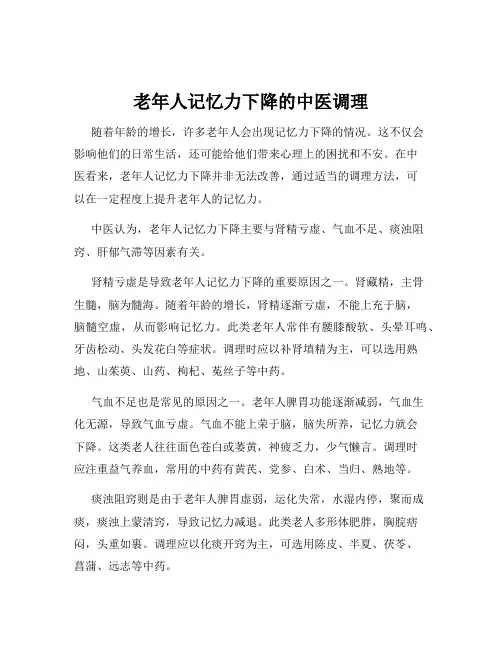 老年人记忆力下降的中医调理

随着年龄的增长，许多老年人会出现记忆力下降的情况。这不仅会影响他们的日常生活，还可能给他们带来心理上的困扰和不安。在中医看来，老年人记忆力下降并非无法改善，通过适当的调理方法，可以在一定程度上提升老年人的记忆力。

中医认为，老年人记忆力下降主要与肾精亏虚、气血不足、痰浊阻窍、肝郁气滞等因素有关。

肾精亏虚是导致老年人记忆力下降的重要原因之一。肾藏精，主骨生髓，脑为髓海。随着年龄的增长，肾精逐渐亏虚，不能上充于脑，脑髓空虚，从而影响记忆力。此类老年人常伴有腰膝酸软、头晕耳鸣、牙齿松动、头发花白等症状。调理时应以补肾填精为主，可以选用熟地、山茱萸、山药、枸杞、菟丝子等中药。

气血不足也是常见的原因之一。老年人脾胃功能逐渐减弱，气血生化无源，导致气血亏虚。气血不能上荣于脑，脑失所养，记忆力就会下降。这类老人往往面色苍白或萎黄，神疲乏力，少气懒言。调理时应注重益气养血，常用的中药有黄芪、党参、白术、当归、熟地等。

痰浊阻窍则是由于老年人脾胃虚弱，运化失常，水湿内停，聚而成痰，痰浊上蒙清窍，导致记忆力减退。此类老人多形体肥胖，胸脘痞闷，头重如裹。调理应以化痰开窍为主，可选用陈皮、半夏、茯苓、菖蒲、远志等中药。